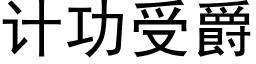 计功受爵